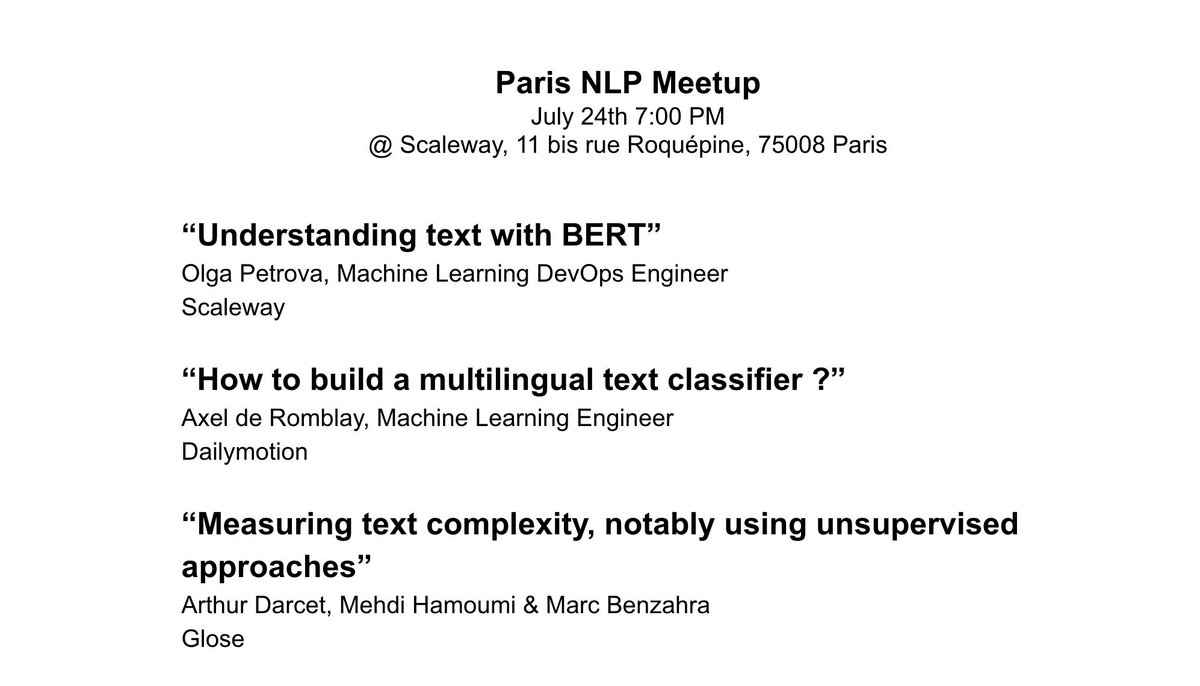 Paris NLP Meetup
July 24th 7:00 PM
@ Scaleway, 11 bis rue Roquépine, 75008 Paris

“Understanding text with BERT”
Olga Petrova, Machine Learning DevOps Engineer
Scaleway

“How to build a multilingual text classifier ?”
Axel de Romblay, Machine Learning Engineer
Dailymotion

“Measuring text complexity, notably using unsupervised approaches”
Arthur Darcet, Mehdi Hamoumi & Marc Benzahra
Glose